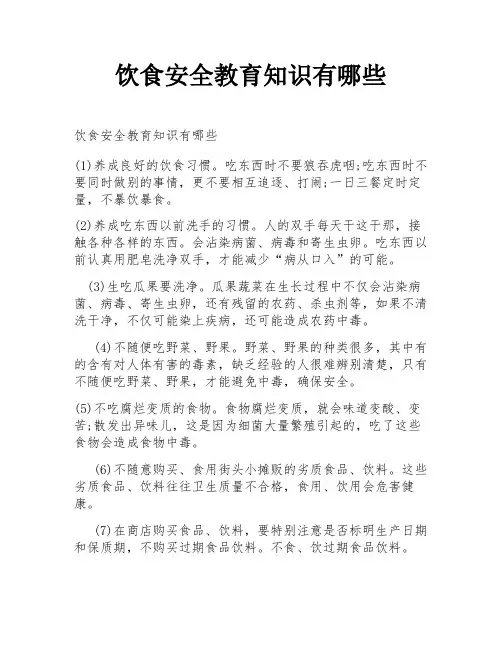 饮食安全教育知识有哪些

饮食安全教育知识有哪些

(1)养成良好的饮食习惯。吃东西时不要狼吞虎咽;吃东西时不要同时做别的事情，更不要相互追逐、打闹;一日三餐定时定量，不暴饮暴食。

(2)养成吃东西以前洗手的习惯。人的双手每天干这干那，接触各种各样的东西。会沾染病菌、病毒和寄生虫卵。吃东西以前认真用肥皂洗净双手，才能减少“病从口入”的可能。

(3)生吃瓜果要洗净。瓜果蔬菜在生长过程中不仅会沾染病菌、病毒、寄生虫卵，还有残留的农药、杀虫剂等，如果不清洗干净，不仅可能染上疾病，还可能造成农药中毒。

(4)不随便吃野菜、野果。野菜、野果的种类很多，其中有的含有对人体有害的毒素，缺乏经验的人很难辨别清楚，只有不随便吃野菜、野果，才能避免中毒，确保安全。

(5)不吃腐烂变质的食物。食物腐烂变质，就会味道变酸、变苦;散发出异味儿，这是因为细菌大量繁殖引起的，吃了这些食物会造成食物中毒。

(6)不随意购买、食用街头小摊贩的劣质食品、饮料。这些劣质食品、饮料往往卫生质量不合格，食用、饮用会危害健康。

(7)在商店购买食品、饮料，要特别注意是否标明生产日期和保质期，不购买过期食品饮料。不食、饮过期食品饮料。